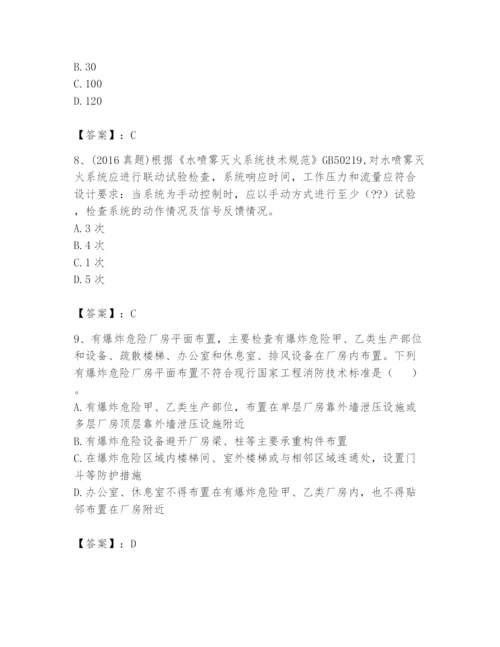 B. 30
C. 100
D. 120

【答案】：C

8、(2016 真题)根据《水喷雾灭火系统技术规范》GB50219,对水喷雾灭火系统应进行联动试验检查，系统响应时间，工作压力和流量应符合设计要求：当系统为手动控制时，应以手动方式进行至少（??）试验，检查系统的动作情况及信号反馈情况。
A. 3 次
B. 4 次
C. 1 次
D. 5 次

【答案】：C

9、有爆炸危险厂房平面布置，主要检查有爆炸危险甲、乙类生产部位和设备、疏散楼梯、办公室和休息室、排风设备在厂房内布置。下列有爆炸危险厂房平面布置不符合现行国家工程消防技术标准是（　）。
A. 有爆炸危险甲、乙类生产部位，布置在单层厂房靠外墙泄压设施或多层厂房顶层靠外墙泄压设施附近
B. 有爆炸危险设备避开厂房梁、柱等主要承重构件布置
C. 在爆炸危险区域内楼梯间、室外楼梯或与相邻区域连通处，设置门斗等防护措施
D. 办公室、休息室不得布置在有爆炸危险甲、乙类厂房内，也不得贴邻布置在厂房附近

【答案】：D